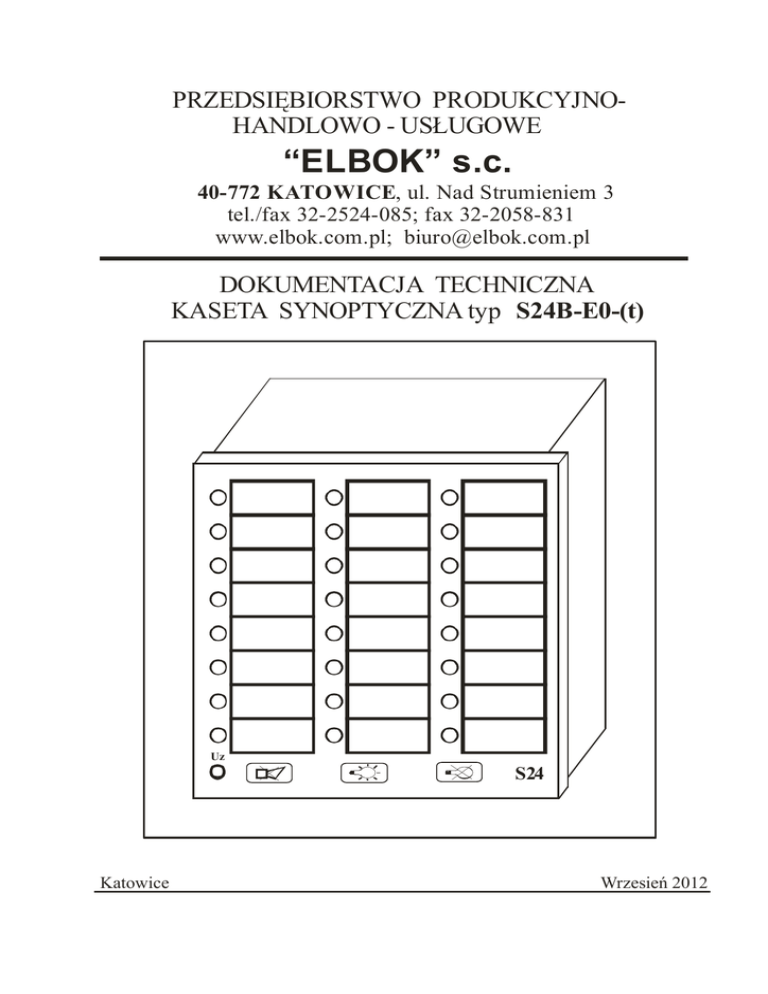 PRZEDSIĘBIORSTWO PRODUKCYJNO-HANDLOWO - USŁUGOWE

“ELBOK” s.c.

40-772 KATOWICE, ul. Nad Strumieniem 3
tel./fax 32-2524-085; fax 32-2058-831
www.elbok.com.pl; biuro@elbok.com.pl

DOKUMENTACJA TECHNICZNA
KASETA SYNOPTYCZNA typ S24B-E0-(t)

Uz

S24

Katowice

Wrzesień 2012